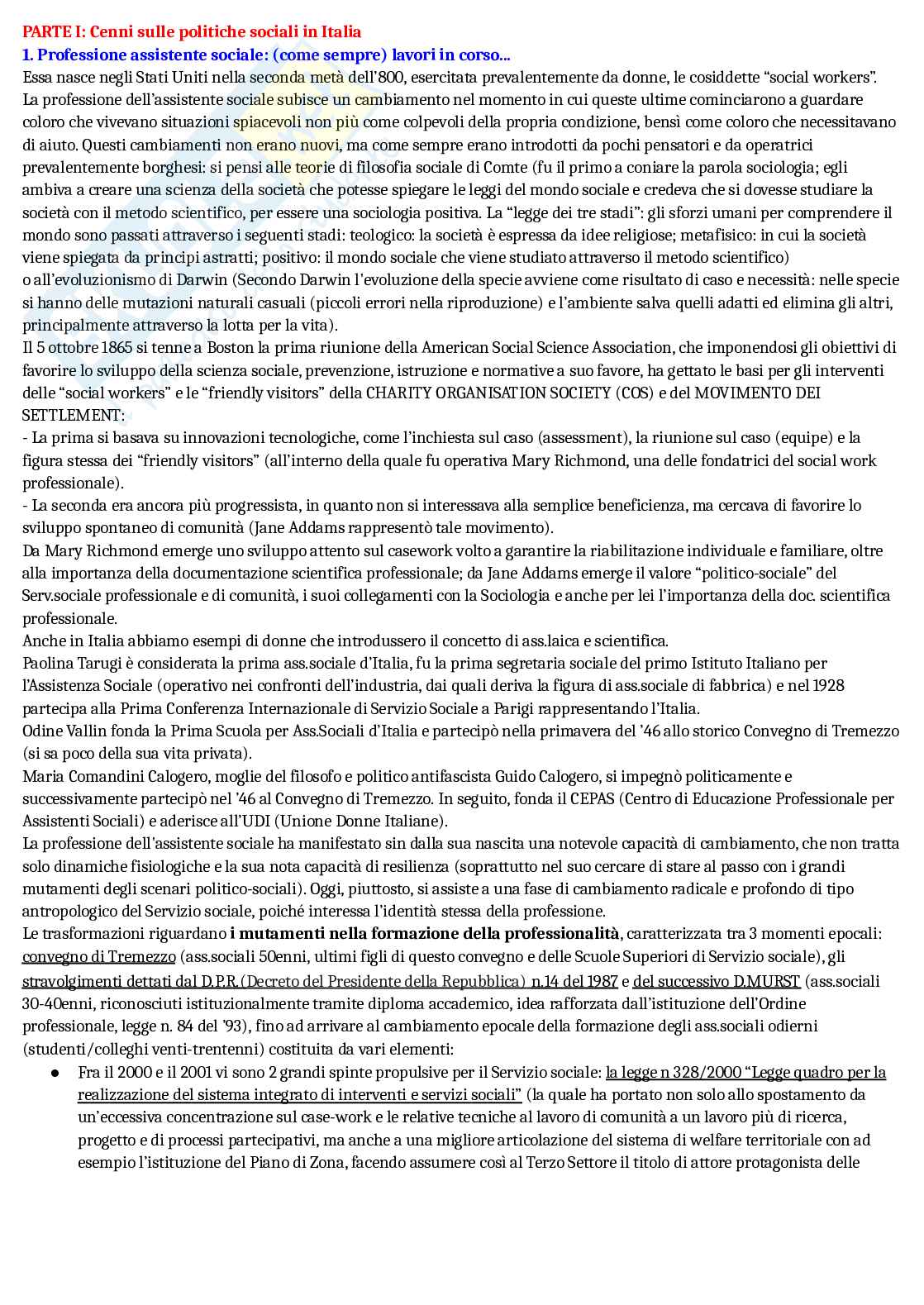 PARTE I: Cenni sulle politiche sociali in Italia
1. Professione assistente sociale: (come sempre) lavori in corso...
Essa nasce negli Stati Uniti nella seconda metà dell'800, esercitata prevalentemente da donne, le cosiddette "social workers". La professione dell'assistente sociale subisce un cambiamento nel momento in cui queste ultime cominciarono a guardare coloro che vivevano situazioni spiacevoli non più come colpevoli della propria condizione, bensì come coloro che necessitavano di aiuto. Questi cambiamenti non erano nuovi, ma come sempre erano introdotti da pochi pensatori e da operatrici prevalentemente borghesi: si pensi alle teorie di filosofia sociale di Comte (fu il primo a coniare la parola sociologia; egli ambiva a creare una scienza della società che potesse spiegare le leggi del mondo sociale e credeva che si dovesse studiare la società con il metodo scientifico, per essere una sociologia positiva. La "legge dei tre stadi": gli sforzi umani per comprendere il mondo sono passati attraverso i seguenti stadi: teologico: la società è espressa da idee religiose; metafisico: in cui la società viene spiegata da principi astratti; positivo: il mondo sociale che viene studiato attraverso il metodo scientifico) o all'evoluzionismo di Darwin (Secondo Darwin l'evoluzione della specie avviene come risultato di caso e necessità: nelle specie si hanno delle mutazioni naturali casuali (piccoli errori nella riproduzione) e l'ambiente salva quelli adatti ed elimina gli altri, principalmente attraverso la lotta per la vita).
Il 5 ottobre 1865 si tenne a Boston la prima riunione della American Social Science Association, che imponendosi gli obiettivi di favorire lo sviluppo della scienza sociale, prevenzione, istruzione e normative a suo favore, ha gettato le basi per gli interventi delle "social workers" e le "friendly visitors" della CHARITY ORGANISATION SOCIETY (COS) e del MOVIMENTO DEI SETTLEMENT:
- La prima si basava su innovazioni tecnologiche, come l'inchiesta sul caso (assessment), la riunione sul caso (equipe) e la figura stessa dei "friendly visitors" (all'interno della quale fu operativa Mary Richmond, una delle fondatrici del social work professionale).
- La seconda era ancora più progressista, in quanto non si interessava alla semplice beneficienza, ma cercava di favorire lo sviluppo spontaneo di comunità (Jane Addams rappresentò tale movimento).
Da Mary Richmond emerge uno sviluppo attento sul casework volto a garantire la riabilitazione individuale e familiare, oltre alla importanza della documentazione scientifica professionale; da Jane Addams emerge il valore "politico-sociale" del Serv.sociale professionale e di comunità, i suoi collegamenti con la Sociologia e anche per lei l'importanza della doc. scientifica professionale.
Anche in Italia abbiamo esempi di donne che introdussero il concetto di ass.laica e scientifica.
Paolina Tarugi è considerata la prima ass.sociale d'Italia, fu la prima segretaria sociale del primo Istituto Italiano per l'Assistenza Sociale (operativo nei confronti dell'industria, dai quali deriva la figura di ass.sociale di fabbrica) e nel 1928 partecipa alla Prima Conferenza Internazionale di Servizio Sociale a Parigi rappresentando l'Italia.
Odine Vallin fonda la Prima Scuola per Ass.Sociali d'Italia e partecipò nella primavera del '46 allo storico Convegno di Tremezzo (si sa poco della sua vita privata).
Maria Comandini Calogero, moglie del filosofo e politico antifascista Guido Calogero, si impegnò politicamente e successivamente partecipò nel '46 al Convegno di Tremezzo. In seguito, fonda il CEPAS (Centro di Educazione Professionale per Assistenti Sociali) e aderisce all'UDI (Unione Donne Italiane).
La professione dell'assistente sociale ha manifestato sin dalla sua nascita una notevole capacità di cambiamento, che non tratta solo dinamiche fisiologiche e la sua nota capacità di resilienza (soprattutto nel suo cercare di stare al passo con i grandi mutamenti degli scenari politico-sociali). Oggi, piuttosto, si assiste a una fase di cambiamento radicale e profondo di tipo antropologico del Servizio sociale, poiché interessa l'identità stessa della professione.
Le trasformazioni riguardano i mutamenti nella formazione della professionalità, caratterizzata tra 3 momenti epocali: convegno di Tremezzo (ass.sociali 50enni, ultimi figli di questo convegno e delle Scuole Superiori di Servizio sociale), gli stravolgimenti dettati dal D.P.R.(Decreto del Presidente della Repubblica) n.14 del 1987 e del successivo D.MURST (ass.sociali 30-40enni, riconosciuti istituzionalmente tramite diploma accademico, idea rafforzata dall'istituzione dell'Ordine professionale, legge n. 84 del '93), fino ad arrivare al cambiamento epocale della formazione degli ass.sociali odierni (studenti/colleghi venti-trentenni) costituita da vari elementi:
● Fra il 2000 e il 2001 vi sono 2 grandi spinte propulsive per il Servizio sociale: la legge n 328/2000 "Legge quadro per la realizzazione del sistema integrato di interventi e servizi sociali" (la quale ha portato non solo allo spostamento da un'eccessiva concentrazione sul case-work e le relative tecniche al lavoro di comunità a un lavoro più di ricerca, progetto e di processi partecipativi, ma anche a una migliore articolazione del sistema di welfare territoriale con ad esempio l'istituzione del Piano di Zona, facendo assumere così al Terzo Settore il titolo di attore protagonista delle